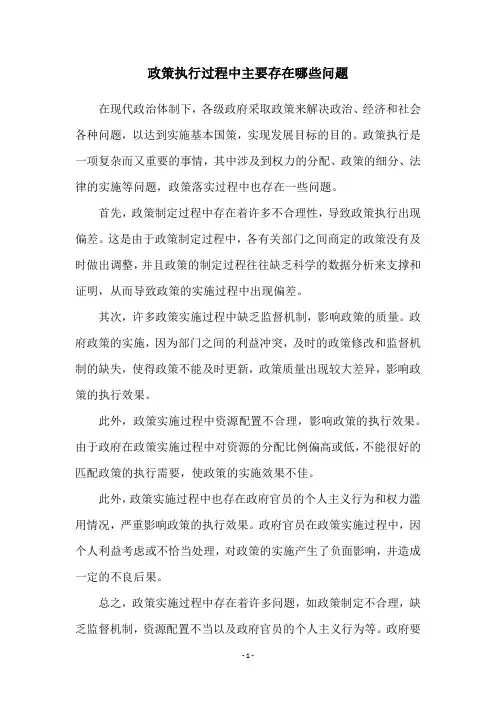 政策执行过程中主要存在哪些问题

在现代政治体制下，各级政府采取政策来解决政治、经济和社会各种问题，以达到实施基本国策，实现发展目标的目的。政策执行是一项复杂而又重要的事情，其中涉及到权力的分配、政策的细分、法律的实施等问题，政策落实过程中也存在一些问题。

首先，政策制定过程中存在着许多不合理性，导致政策执行出现偏差。这是由于政策制定过程中，各有关部门之间商定的政策没有及时做出调整，并且政策的制定过程往往缺乏科学的数据分析来支撑和证明，从而导致政策的实施过程中出现偏差。

其次，许多政策实施过程中缺乏监督机制，影响政策的质量。政府政策的实施，因为部门之间的利益冲突，及时的政策修改和监督机制的缺失，使得政策不能及时更新，政策质量出现较大差异，影响政策的执行效果。

此外，政策实施过程中资源配置不合理，影响政策的执行效果。由于政府在政策实施过程中对资源的分配比例偏高或低，不能很好的匹配政策的执行需要，使政策的实施效果不佳。

此外，政策实施过程中也存在政府官员的个人主义行为和权力滥用情况，严重影响政策的执行效果。政府官员在政策实施过程中，因个人利益考虑或不恰当处理，对政策的实施产生了负面影响，并造成一定的不良后果。

总之，政策实施过程中存在着许多问题，如政策制定不合理，缺乏监督机制，资源配置不当以及政府官员的个人主义行为等。政府要

- 1 -